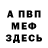 А ПВП
МЕФ
ЗДЕСЬ